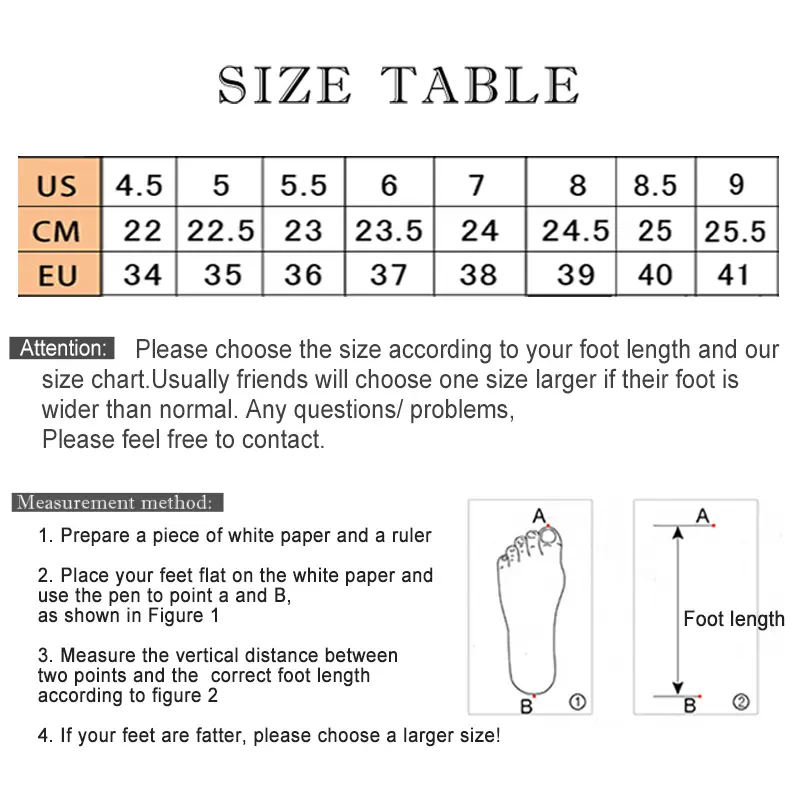 SIZE TABLE

| US | 4.5 | 5 | 5.5 | 6 | 7 | 8 | 8.5 | 9 |
|---|---|---|---|---|---|---|---|---|
| CM | 22 | 22.5 | 23 | 23.5 | 24 | 24.5 | 25 | 25.5 |
| EU | 34 | 35 | 36 | 37 | 38 | 39 | 40 | 41 |

Attention: Please choose the size according to your foot length and our size chart.Usually friends will choose one size larger if their foot is wider than normal. Any questions/ problems,
Please feel free to contact.

Measurement method:

1. Prepare a piece of white paper and a ruler

2. Place your feet flat on the white paper and use the pen to point a and B, as shown in Figure 1

3. Measure the vertical distance between two points and the correct foot length according to figure 2

4. If your feet are fatter, please choose a larger size!

A
B
①

A
Foot length
B
②